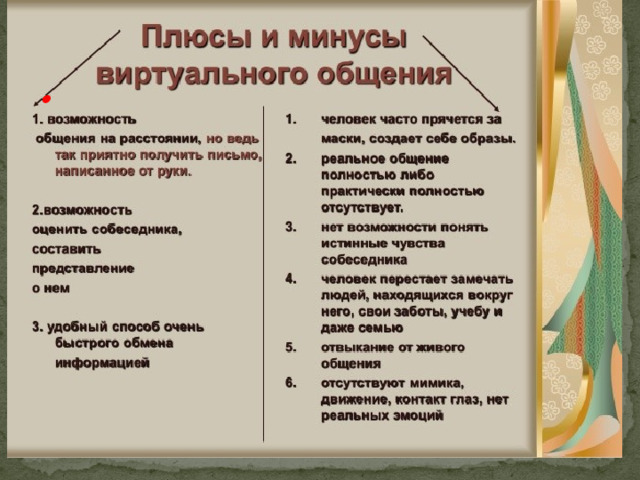 Плюсы и минусы виртуального общения

1. возможность общения на расстоянии, но ведь так приятно получить письмо, написанное от руки.

2.возможность оценить собеседника, составить представление о нем

3. удобный способ очень быстрого обмена информацией

1. человек часто прячется за маски, создает себе образы.
2. реальное общение полностью либо практически полностью отсутствует.
3. нет возможности понять истинные чувства собеседника
4. человек перестает замечать людей, находящихся вокруг него, свои заботы, учебу и даже семью
5. отвыкание от живого общения
6. отсутствуют мимика, движение, контакт глаз, нет реальных эмоций